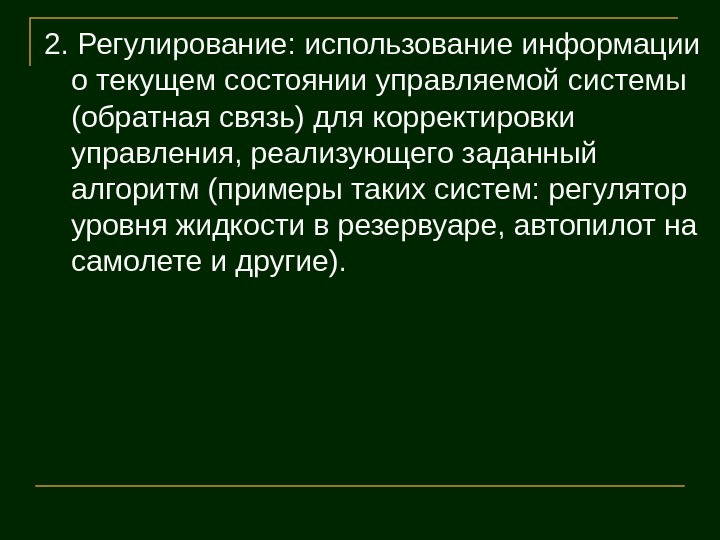 2. Регулирование: использование информации о текущем состоянии управляемой системы (обратная связь) для корректировки управления, реализующего заданный алгоритм (примеры таких систем: регулятор уровня жидкости в резервуаре, автопилот на самолете и другие).